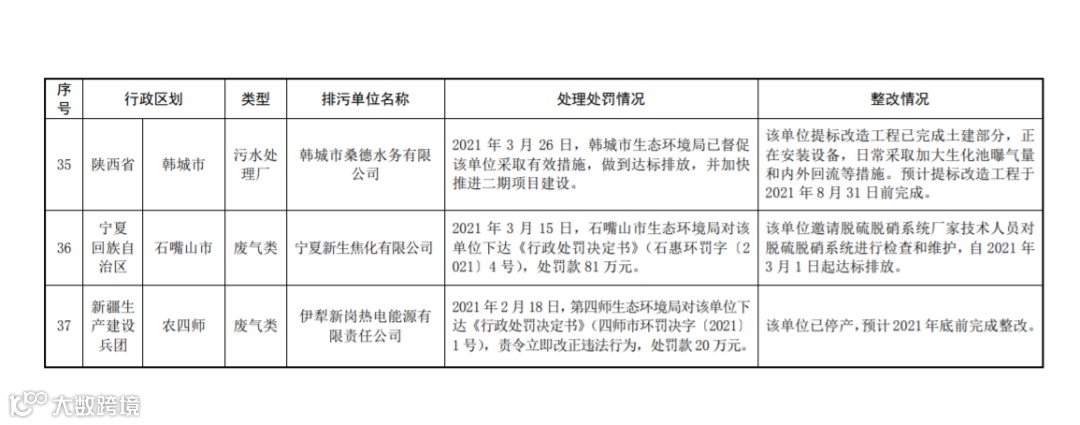 | 序号 | 行政区划 | | 类型 | 排污单位名称 | 处理处罚情况 | 整改情况 |
|---|---|---|---|---|---|---|
| 35 | 陕西省 | 韩城市 | 污水处理厂 | 韩城市桑德水务有限公司 | 2021 年 3 月 26 日，韩城市生态环境局已督促该单位采取有效措施，做到达标排放，并加快推进二期项目建设。 | 该单位提标改造工程已完成土建部分，正在安装设备，日常采取加大生化池曝气量和内外回流等措施。预计提标改造工程于 2021 年 8 月 31 日前完成。 |
| 36 | 宁夏回族自治区 | 石嘴山市 | 废气类 | 宁夏新生焦化有限公司 | 2021 年 3 月 15 日，石嘴山市生态环境局对该单位下达《行政处罚决定书》（石惠环罚字〔2021〕4 号），处罚款 81 万元。 | 该单位邀请脱硫脱硝系统厂家技术人员对脱硫脱硝系统进行检查和维护，自 2021 年 3 月 1 日起达标排放。 |
| 37 | 新疆生产建设兵团 | 农四师 | 废气类 | 伊犁新岗热电能源有限责任公司 | 2021 年 2 月 18 日，第四师生态环境局对该单位下达《行政处罚决定书》（四师市环罚决字〔2021〕1 号），责令立即改正违法行为，处罚款 20 万元。 | 该单位已停产，预计 2021 年底前完成整改。 |

大数跨境